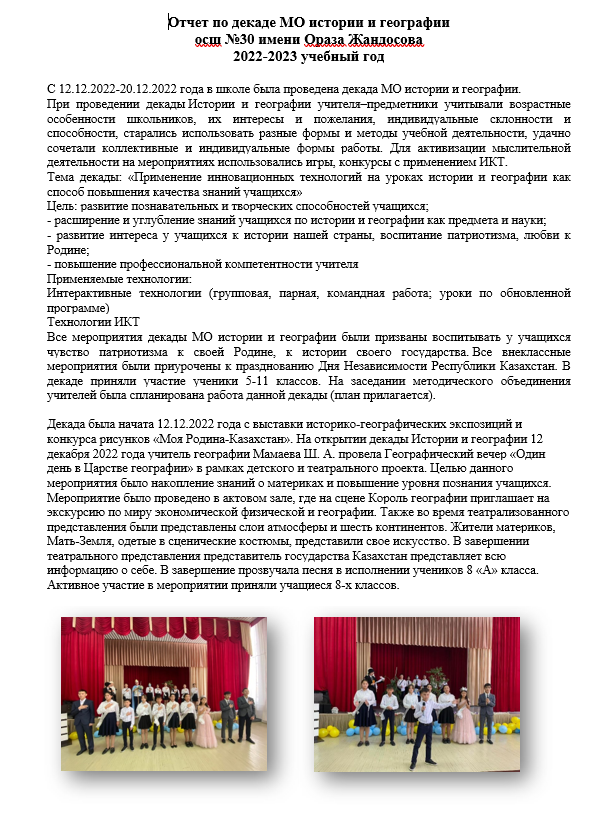 Отчет по декаде МО истории и географии
осш №30 имени Ораза Жандосова
2022-2023 учебный год

С 12.12.2022-20.12.2022 года в школе была проведена декада МО истории и географии.
При проведении декады Истории и географии учителя–предметники учитывали возрастные особенности школьников, их интересы и пожелания, индивидуальные склонности и способности, старались использовать разные формы и методы учебной деятельности, удачно сочетали коллективные и индивидуальные формы работы. Для активизации мыслительной деятельности на мероприятиях использовались игры, конкурсы с применением ИКТ.
Тема декады: «Применение инновационных технологий на уроках истории и географии как способ повышения качества знаний учащихся»
Цель: развитие познавательных и творческих способностей учащихся;
- расширение и углубление знаний учащихся по истории и географии как предмета и науки;
- развитие интереса у учащихся к истории нашей страны, воспитание патриотизма, любви к Родине;
- повышение профессиональной компетентности учителя
Применяемые технологии:
Интерактивные технологии (групповая, парная, командная работа; уроки по обновленной программе)
Технологии ИКТ
Все мероприятия декады МО истории и географии были призваны воспитывать у учащихся чувство патриотизма к своей Родине, к истории своего государства. Все внеклассные мероприятия были приурочены к празднованию Дня Независимости Республики Казахстан. В декаде приняли участие ученики 5-11 классов. На заседании методического объединения учителей была спланирована работа данной декады (план прилагается).

Декада была начата 12.12.2022 года с выставки историко-географических экспозиций и конкурса рисунков «Моя Родина-Казахстан». На открытии декады Истории и географии 12 декабря 2022 года учитель географии Мамаева Ш. А. провела Географический вечер «Один день в Царстве географии» в рамках детского и театрального проекта. Целью данного мероприятия было накопление знаний о материках и повышение уровня познания учащихся. Мероприятие было проведено в актовом зале, где на сцене Король географии приглашает на экскурсию по миру экономической физической и географии. Также во время театрализованного представления были представлены слои атмосферы и шесть континентов. Жители материков, Мать-Земля, одетые в сценические костюмы, представили свое искусство. В завершении театрального представления представитель государства Казахстан представляет всю информацию о себе. В завершение прозвучала песня в исполнении учеников 8 «А» класса. Активное участие в мероприятии приняли учащиеся 8-х классов.